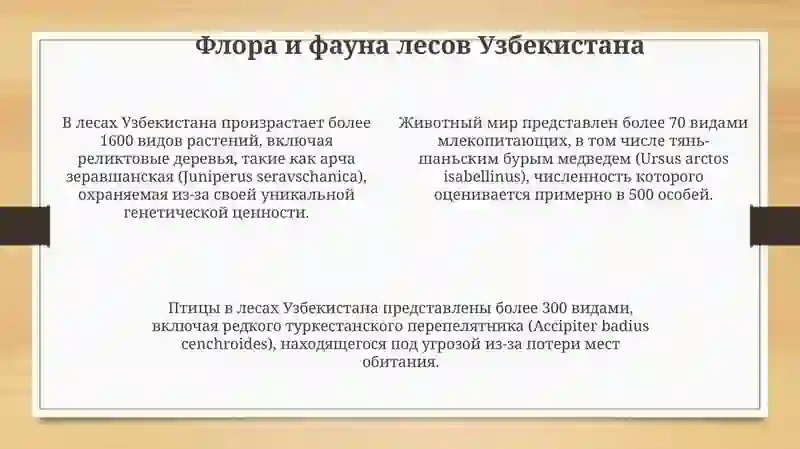 Флора и фауна лесов Узбекистана

В лесах Узбекистана произрастает более 1600 видов растений, включая реликтовые деревья, такие как арча зеравшанская (Juniperus seravschanica), охраняемая из-за своей уникальной генетической ценности.

Животный мир представлен более 70 видами млекопитающих, в том числе тянь-шаньским бурым медведем (Ursus arctos isabellinus), численность которого оценивается примерно в 500 особей.

Птицы в лесах Узбекистана представлены более 300 видами, включая редкого туркестанского перепелятника (Accipiter badius cenchroides), находящегося под угрозой из-за потери мест обитания.